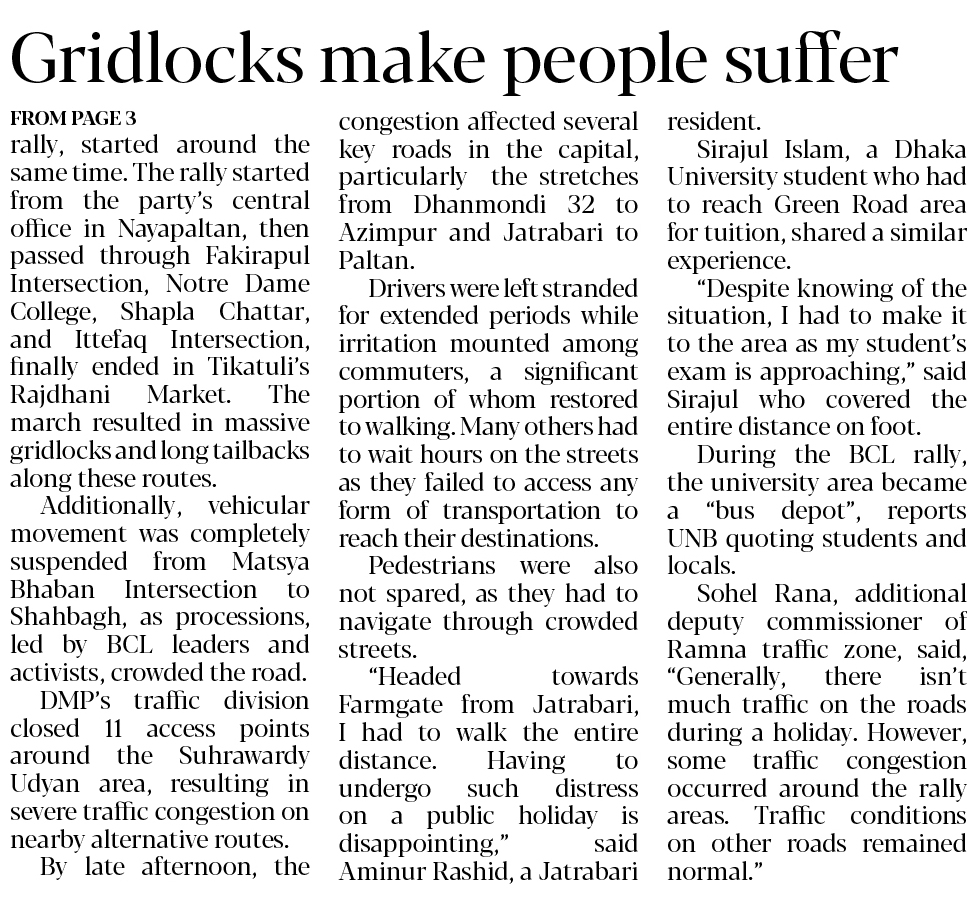 Gridlocks make people suffer

FROM PAGE 3

rally, started around the same time. The rally started from the party's central office in Nayapaltan, then passed through Fakirapul Intersection, Notre Dame College, Shapla Chattar, and Ittefaq Intersection, finally ended in Tikatuli's Rajdhani Market. The march resulted in massive gridlocks and long tailbacks along these routes.

Additionally, vehicular movement was completely suspended from Matsya Bhaban Intersection to Shahbagh, as processions, led by BCL leaders and activists, crowded the road.

DMP's traffic division closed 11 access points around the Suhrawardy Udyan area, resulting in severe traffic congestion on nearby alternative routes.

By late afternoon, the congestion affected several key roads in the capital, particularly the stretches from Dhanmondi 32 to Azimpur and Jatrabari to Paltan.

Drivers were left stranded for extended periods while irritation mounted among commuters, a significant portion of whom restored to walking. Many others had to wait hours on the streets as they failed to access any form of transportation to reach their destinations.

Pedestrians were also not spared, as they had to navigate through crowded streets.

"Headed towards Farmgate from Jatrabari, I had to walk the entire distance. Having to undergo such distress on a public holiday is disappointing," said Aminur Rashid, a Jatrabari resident.

Sirajul Islam, a Dhaka University student who had to reach Green Road area for tuition, shared a similar experience.

"Despite knowing of the situation, I had to make it to the area as my student's exam is approaching," said Sirajul who covered the entire distance on foot.

During the BCL rally, the university area became a "bus depot", reports UNB quoting students and locals.

Sohel Rana, additional deputy commissioner of Ramna traffic zone, said, "Generally, there isn't much traffic on the roads during a holiday. However, some traffic congestion occurred around the rally areas. Traffic conditions on other roads remained normal."